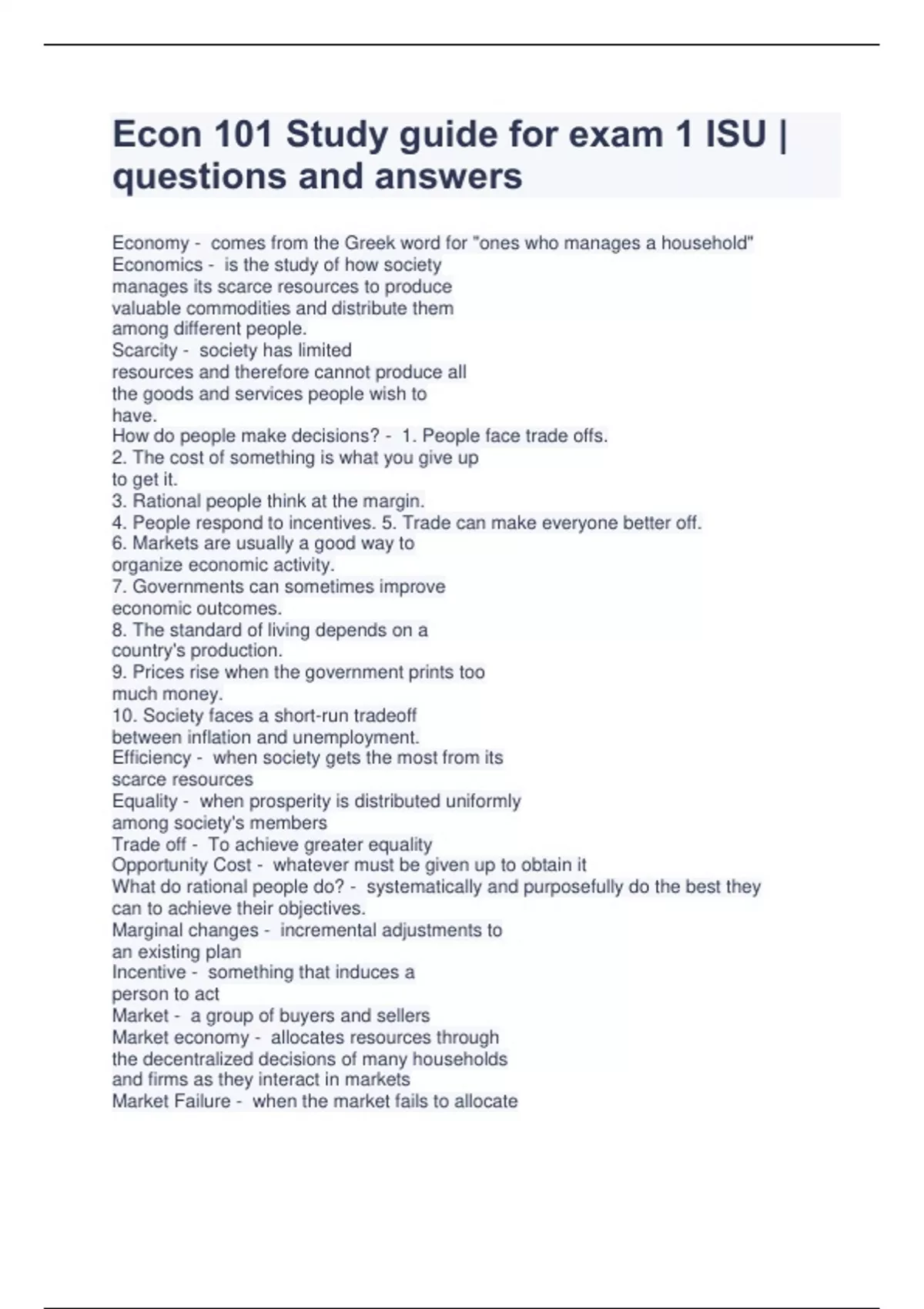 Econ 101 Study guide for exam 1 ISU | questions and answers

Economy - comes from the Greek word for "ones who manages a household"
Economics - is the study of how society manages its scarce resources to produce valuable commodities and distribute them among different people.
Scarcity - society has limited resources and therefore cannot produce all the goods and services people wish to have.
How do people make decisions? - 1. People face trade offs.
2. The cost of something is what you give up to get it.
3. Rational people think at the margin.
4. People respond to incentives. 5. Trade can make everyone better off.
6. Markets are usually a good way to organize economic activity.
7. Governments can sometimes improve economic outcomes.
8. The standard of living depends on a country's production.
9. Prices rise when the government prints too much money.
10. Society faces a short-run tradeoff between inflation and unemployment.
Efficiency - when society gets the most from its scarce resources
Equality - when prosperity is distributed uniformly among society's members
Trade off - To achieve greater equality
Opportunity Cost - whatever must be given up to obtain it
What do rational people do? - systematically and purposefully do the best they can to achieve their objectives.
Marginal changes - incremental adjustments to an existing plan
Incentive - something that induces a person to act
Market - a group of buyers and sellers
Market economy - allocates resources through the decentralized decisions of many households and firms as they interact in markets
Market Failure - when the market fails to allocate